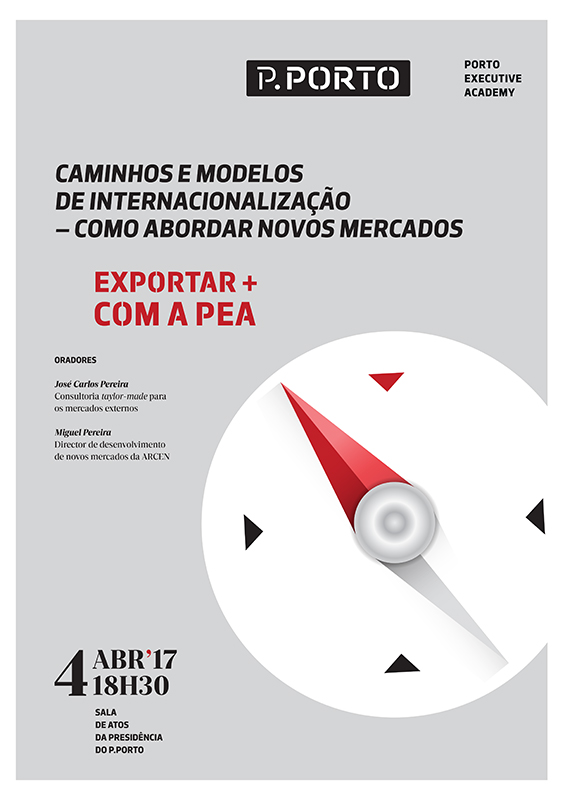 P.PORTO

PORTO EXECUTIVE ACADEMY

CAMINHOS E MODELOS DE INTERNACIONALIZAÇÃO – COMO ABORDAR NOVOS MERCADOS

EXPORTAR + COM A PEA

ORADORES

José Carlos Pereira
Consultoria taylor-made para os mercados externos

Miguel Pereira
Director de desenvolvimento de novos mercados da ARCEN

4 ABR'17
18H30

SALA DE ATOS DA PRESIDÊNCIA DO P.PORTO